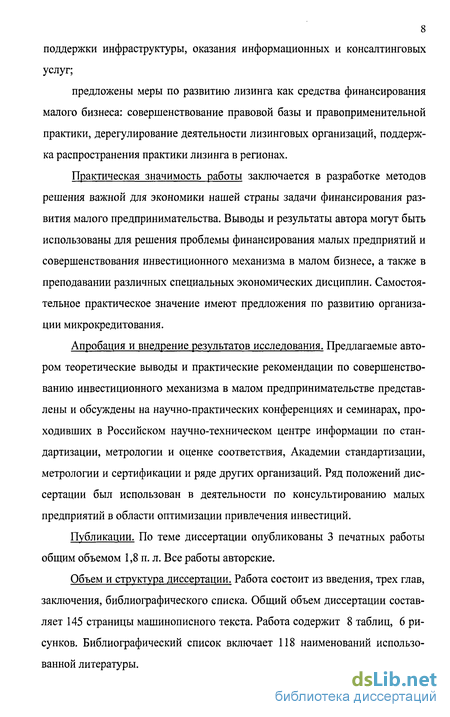 8

поддержки инфраструктуры, оказания информационных и консалтинговых услуг;

предложены меры по развитию лизинга как средства финансирования малого бизнеса: совершенствование правовой базы и правоприменительной практики, дерегулирование деятельности лизинговых организаций, поддержка распространения практики лизинга в регионах.

Практическая значимость работы заключается в разработке методов решения важной для экономики нашей страны задачи финансирования развития малого предпринимательства. Выводы и результаты автора могут быть использованы для решения проблемы финансирования малых предприятий и совершенствования инвестиционного механизма в малом бизнесе, а также в преподавании различных специальных экономических дисциплин. Самостоятельное практическое значение имеют предложения по развитию организации микрокредитования.

Апробация и внедрение результатов исследования. Предлагаемые автором теоретические выводы и практические рекомендации по совершенствованию инвестиционного механизма в малом предпринимательстве представлены и обсуждены на научно-практических конференциях и семинарах, проходивших в Российском научно-техническом центре информации по стандартизации, метрологии и оценке соответствия, Академии стандартизации, метрологии и сертификации и ряде других организаций. Ряд положений диссертации был использован в деятельности по консультированию малых предприятий в области оптимизации привлечения инвестиций.

Публикации. По теме диссертации опубликованы 3 печатных работы общим объемом 1,8 п. л. Все работы авторские.

Объем и структура диссертации. Работа состоит из введения, трех глав, заключения, библиографического списка. Общий объем диссертации составляет 145 страницы машинописного текста. Работа содержит 8 таблиц, 6 рисунков. Библиографический список включает 118 наименований использованной литературы.

dsLib.net
библиотека диссертаций